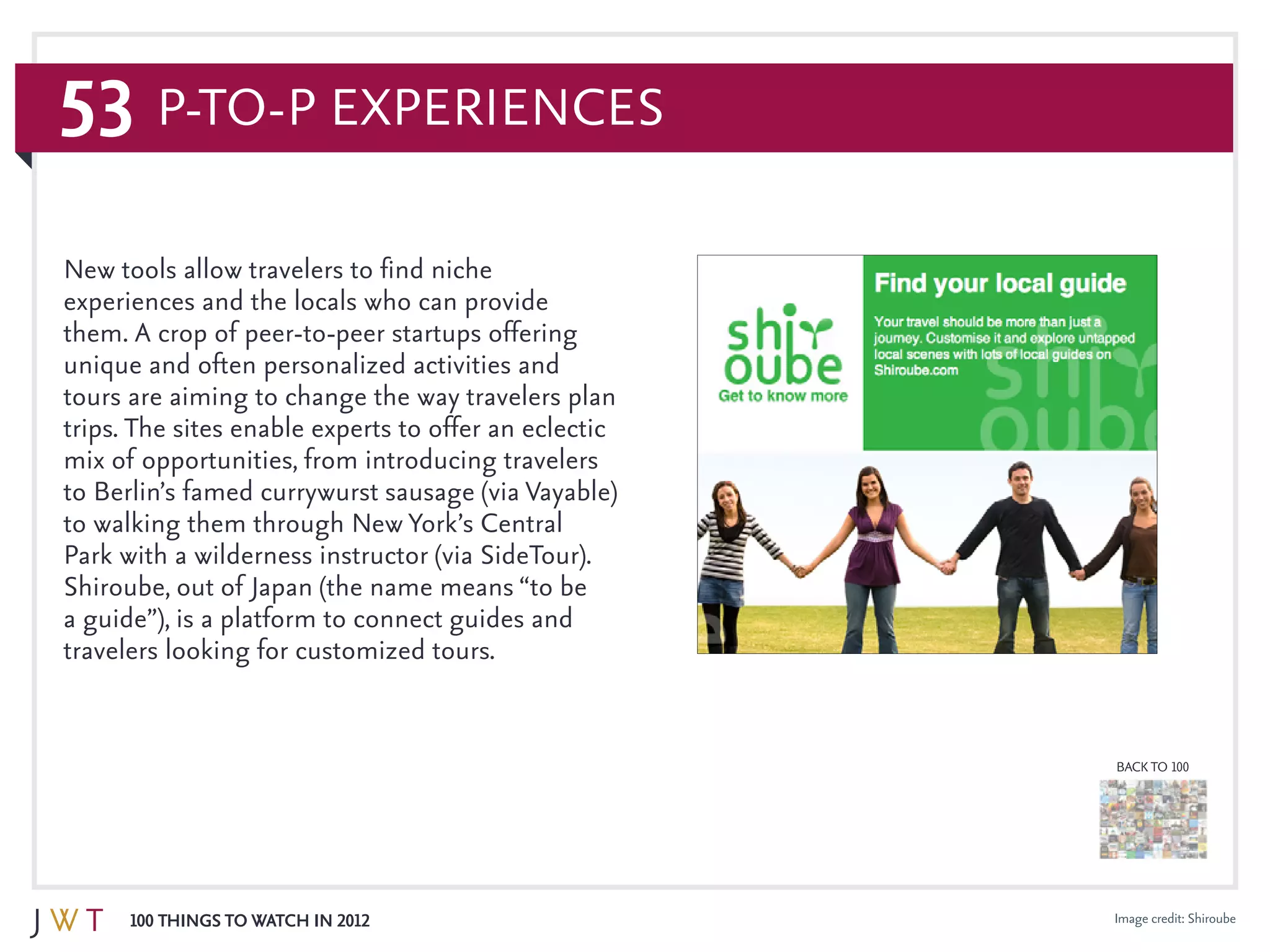 53 P-TO-P EXPERIENCES

New tools allow travelers to find niche experiences and the locals who can provide them. A crop of peer-to-peer startups offering unique and often personalized activities and tours are aiming to change the way travelers plan trips. The sites enable experts to offer an eclectic mix of opportunities, from introducing travelers to Berlin's famed currywurst sausage (via Vayable) to walking them through New York's Central Park with a wilderness instructor (via SideTour). Shiroube, out of Japan (the name means "to be a guide"), is a platform to connect guides and travelers looking for customized tours.

shiroube
Get to know more

Find your local guide

Your travel should be more than just a journey. Customise it and explore untapped local scenes with lots of local guides on Shiroube.com

BACK TO 100

JWT 100 THINGS TO WATCH IN 2012

Image credit: Shiroube